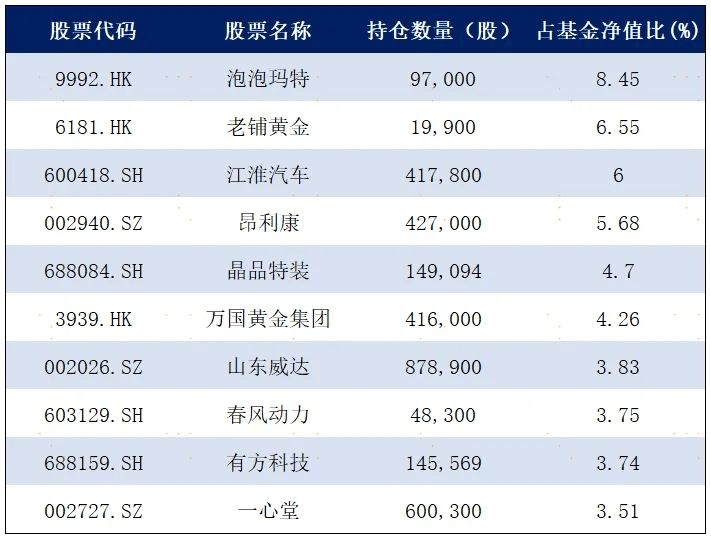 | 股票代码 | 股票名称 | 持仓数量（股） | 占基金净值比(%) |
|---|---|---|---|
| 9992.HK | 泡泡玛特 | 97,000 | 8.45 |
| 6181.HK | 老铺黄金 | 19,900 | 6.55 |
| 600418.SH | 江淮汽车 | 417,800 | 6 |
| 002940.SZ | 昂利康 | 427,000 | 5.68 |
| 688084.SH | 晶品特装 | 149,094 | 4.7 |
| 3939.HK | 万国黄金集团 | 416,000 | 4.26 |
| 002026.SZ | 山东威达 | 878,900 | 3.83 |
| 603129.SH | 春风动力 | 48,300 | 3.75 |
| 688159.SH | 有方科技 | 145,569 | 3.74 |
| 002727.SZ | 一心堂 | 600,300 | 3.51 |